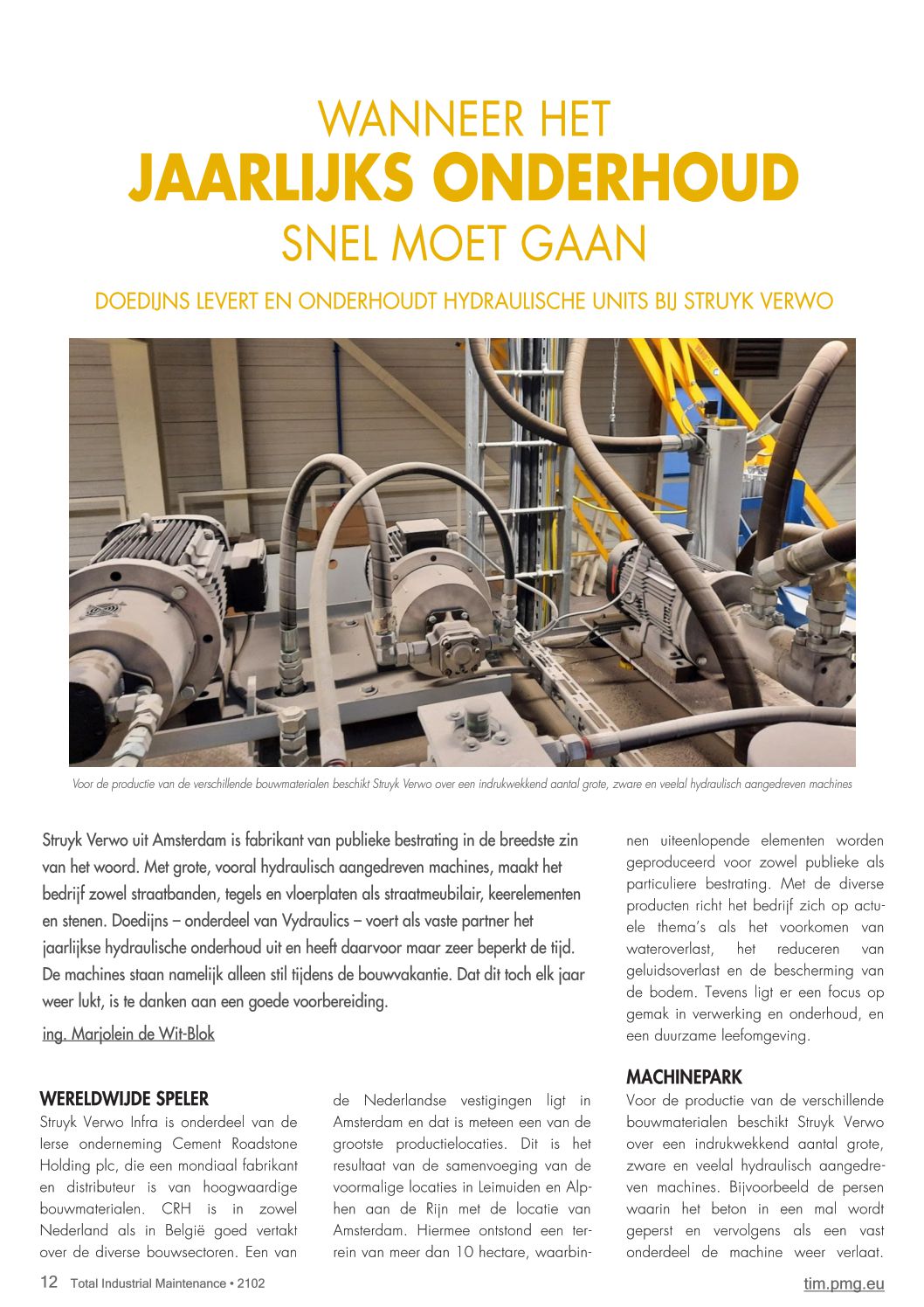 WANNEER HET
JAARLIJKS ONDERHOUD
SNEL MOET GAAN

DOEDIJNS LEVERT EN ONDERHOUDT HYDRAULISCHE UNITS BIJ STRUYK VERWO

Voor de productie van de verschillende bouwmaterialen beschikt Struyk Verwo over een indrukwekkend aantal grote, zware en veelal hydraulisch aangedreven machines

Struyk Verwo uit Amsterdam is fabrikant van publieke bestrating in de breedste zin van het woord. Met grote, vooral hydraulisch aangedreven machines, maakt het bedrijf zowel straatbanden, tegels en vloerplaten als straatmeubilair, keerelementen en stenen. Doedijns – onderdeel van Vydraulics – voert als vaste partner het jaarlijkse hydraulische onderhoud uit en heeft daarvoor maar zeer beperkt de tijd. De machines staan namelijk alleen stil tijdens de bouwvakantie. Dat dit toch elk jaar weer lukt, is te danken aan een goede voorbereiding.

ing. Marjolein de Wit-Blok

WERELDWIJDE SPELER
Struyk Verwo Infra is onderdeel van de Ierse onderneming Cement Roadstone Holding plc, die een mondiaal fabrikant en distributeur is van hoogwaardige bouwmaterialen. CRH is in zowel Nederland als in België goed vertakt over de diverse bouwsectoren. Een van de Nederlandse vestigingen ligt in Amsterdam en dat is meteen een van de grootste productielocaties. Dit is het resultaat van de samenvoeging van de voormalige locaties in Leimuiden en Alphen aan de Rijn met de locatie van Amsterdam. Hiermee ontstond een terrein van meer dan 10 hectare, waarbinnen uiteenlopende elementen worden geproduceerd voor zowel publieke als particuliere bestrating. Met de diverse producten richt het bedrijf zich op actuele thema's als het voorkomen van wateroverlast, het reduceren van geluidsoverlast en de bescherming van de bodem. Tevens ligt er een focus op gemak in verwerking en onderhoud, en een duurzame leefomgeving.

MACHINEPARK
Voor de productie van de verschillende bouwmaterialen beschikt Struyk Verwo over een indrukwekkend aantal grote, zware en veelal hydraulisch aangedreven machines. Bijvoorbeeld de persen waarin het beton in een mal wordt geperst en vervolgens als een vast onderdeel de machine weer verlaat.

12 Total Industrial Maintenance • 2102
tim.pmg.eu